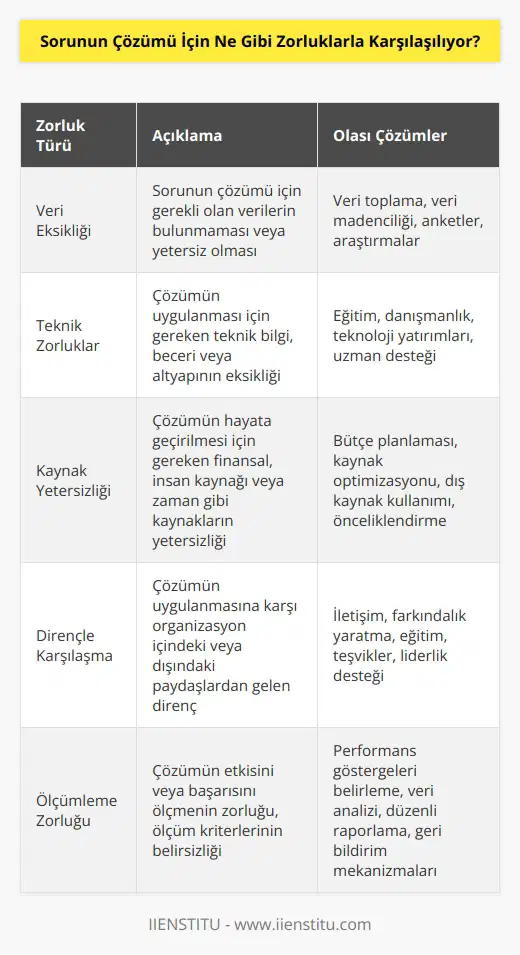 Sorunun Çözümü İçin Ne Gibi Zorluklarla Karşılaşılıyor?

| Zorluk Türü | Açıklama | Olası Çözümler |
|---|---|---|
| Veri Eksikliği | Sorunun çözümü için gerekli olan verilerin bulunmaması veya yetersiz olması | Veri toplama, veri madenciliği, anketler, araştırmalar |
| Teknik Zorluklar | Çözümün uygulanması için gereken teknik bilgi, beceri veya altyapının eksikliği | Eğitim, danışmanlık, teknoloji yatırımları, uzman desteği |
| Kaynak Yetersizliği | Çözümün hayata geçirilmesi için gereken finansal, insan kaynağı veya zaman gibi kaynakların yetersizliği | Bütçe planlaması, kaynak optimizasyonu, dış kaynak kullanımı, önceliklendirme |
| Dirençle Karşılaşma | Çözümün uygulanmasına karşı organizasyon içindeki veya dışındaki paydaşlardan gelen direnç | İletişim, farkındalık yaratma, eğitim, teşvikler, liderlik desteği |
| Ölçümleme Zorluğu | Çözümün etkisini veya başarısını ölçmenin zorluğu, ölçüm kriterlerinin belirsizliği | Performans göstergeleri belirleme, veri analizi, düzenli raporlama, geri bildirim mekanizmaları |

IIENSTITU - www.iienstitu.com